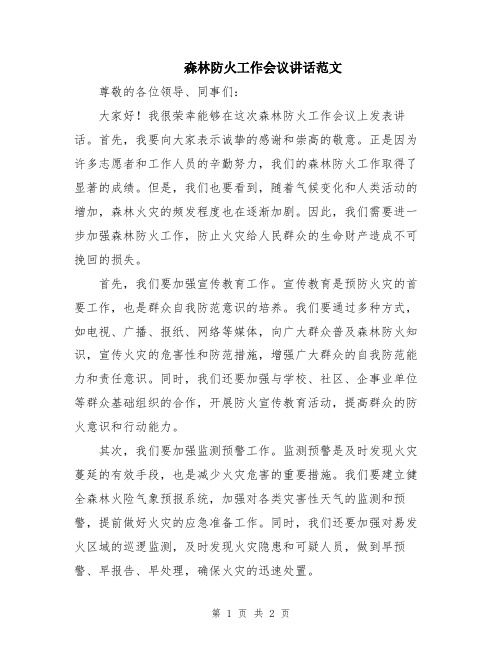 森林防火工作会议讲话范文

尊敬的各位领导、同事们：

大家好！我很荣幸能够在这次森林防火工作会议上发表讲话。首先，我要向大家表示诚挚的感谢和崇高的敬意。正是因为许多志愿者和工作人员的辛勤努力，我们的森林防火工作取得了显著的成绩。但是，我们也要看到，随着气候变化和人类活动的增加，森林火灾的频发程度也在逐渐加剧。因此，我们需要进一步加强森林防火工作，防止火灾给人民群众的生命财产造成不可挽回的损失。

首先，我们要加强宣传教育工作。宣传教育是预防火灾的首要工作，也是群众自我防范意识的培养。我们要通过多种方式，如电视、广播、报纸、网络等媒体，向广大群众普及森林防火知识，宣传火灾的危害性和防范措施，增强广大群众的自我防范能力和责任意识。同时，我们还要加强与学校、社区、企事业单位等群众基础组织的合作，开展防火宣传教育活动，提高群众的防火意识和行动能力。

其次，我们要加强监测预警工作。监测预警是及时发现火灾蔓延的有效手段，也是减少火灾危害的重要措施。我们要建立健全森林火险气象预报系统，加强对各类灾害性天气的监测和预警，提前做好火灾的应急准备工作。同时，我们还要加强对易发火区域的巡逻监测，及时发现火灾隐患和可疑人员，做到早预警、早报告、早处理，确保火灾的迅速处置。

第 1 页 共 2 页